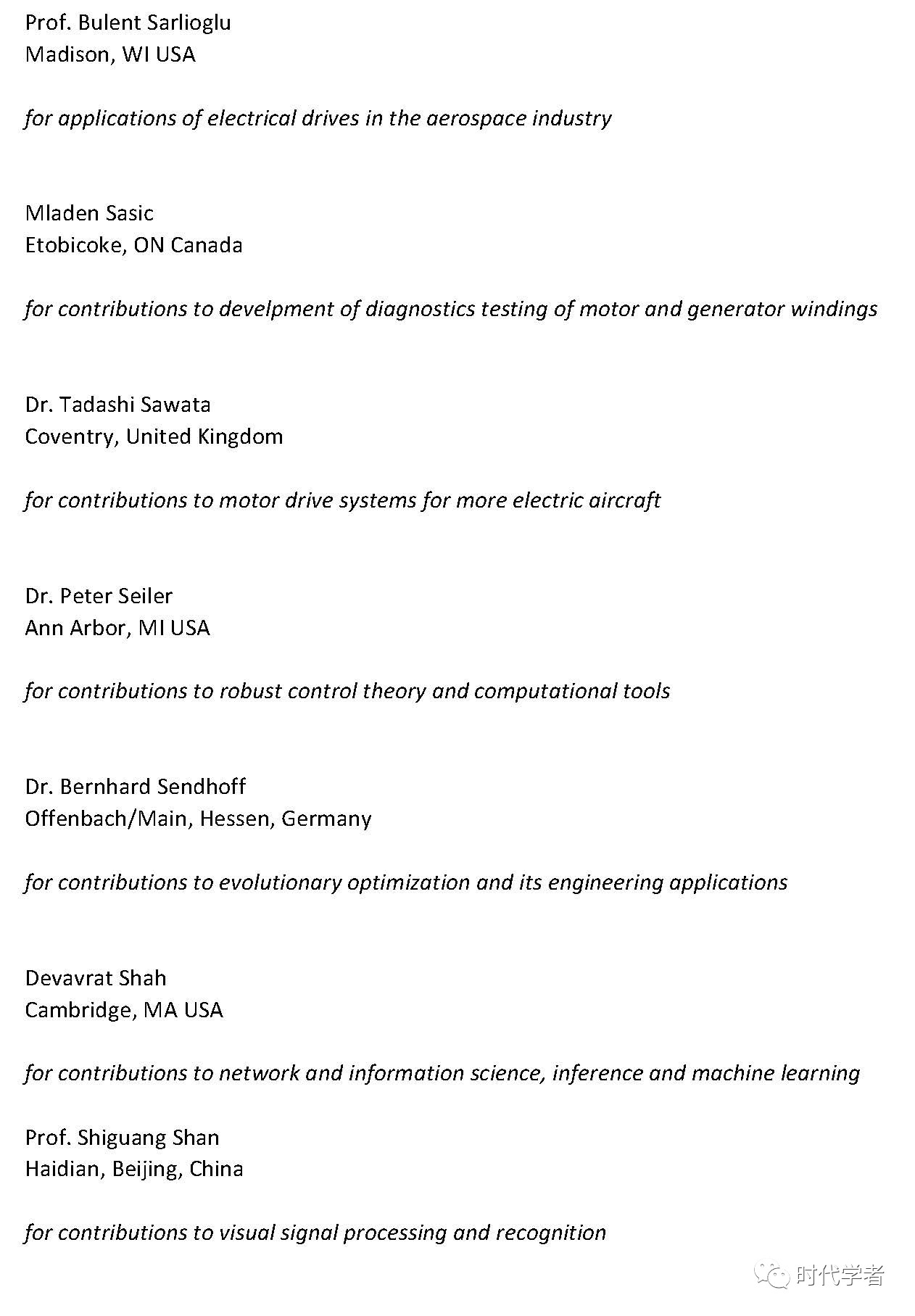 Prof. Bulent Sarlioglu
Madison, WI USA

for applications of electrical drives in the aerospace industry

Mladen Sasic
Etobicoke, ON Canada

for contributions to develpment of diagnostics testing of motor and generator windings

Dr. Tadashi Sawata
Coventry, United Kingdom

for contributions to motor drive systems for more electric aircraft

Dr. Peter Seiler
Ann Arbor, MI USA

for contributions to robust control theory and computational tools

Dr. Bernhard Sendhoff
Offenbach/Main, Hessen, Germany

for contributions to evolutionary optimization and its engineering applications

Devavrat Shah
Cambridge, MA USA

for contributions to network and information science, inference and machine learning

Prof. Shiguang Shan
Haidian, Beijing, China

for contributions to visual signal processing and recognition

时代学者